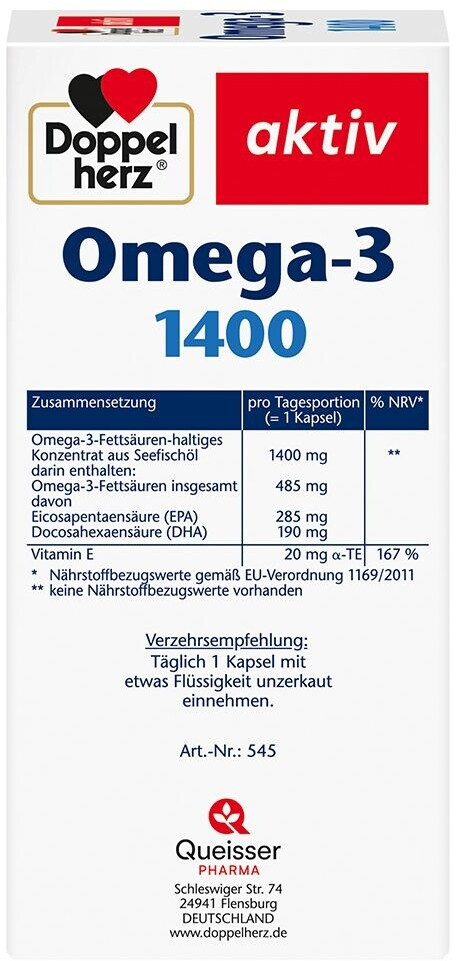 Doppel herz®

aktiv

Omega-3
1400

| Zusammensetzung | pro Tagesportion (= 1 Kapsel) | % NRV* |
|---|---|---|
| Omega-3-Fettsäuren-haltiges Konzentrat aus Seefischöl | 1400 mg | ** |
| darin enthalten: Omega-3-Fettsäuren insgesamt | 485 mg | |
| davon Eicosapentaensäure (EPA) | 285 mg | |
| Docosahexaensäure (DHA) | 190 mg | |
| Vitamin E | 20 mg α-TE | 167 % |

* Nährstoffbezugswerte gemäß EU-Verordnung 1169/2011
** keine Nährstoffbezugswerte vorhanden

Verzehrsempfehlung:
Täglich 1 Kapsel mit etwas Flüssigkeit unzerkaut einnehmen.

Art.-Nr.: 545

Queisser
PHARMA
Schleswiger Str. 74
24941 Flensburg
DEUTSCHLAND
www.doppelherz.de